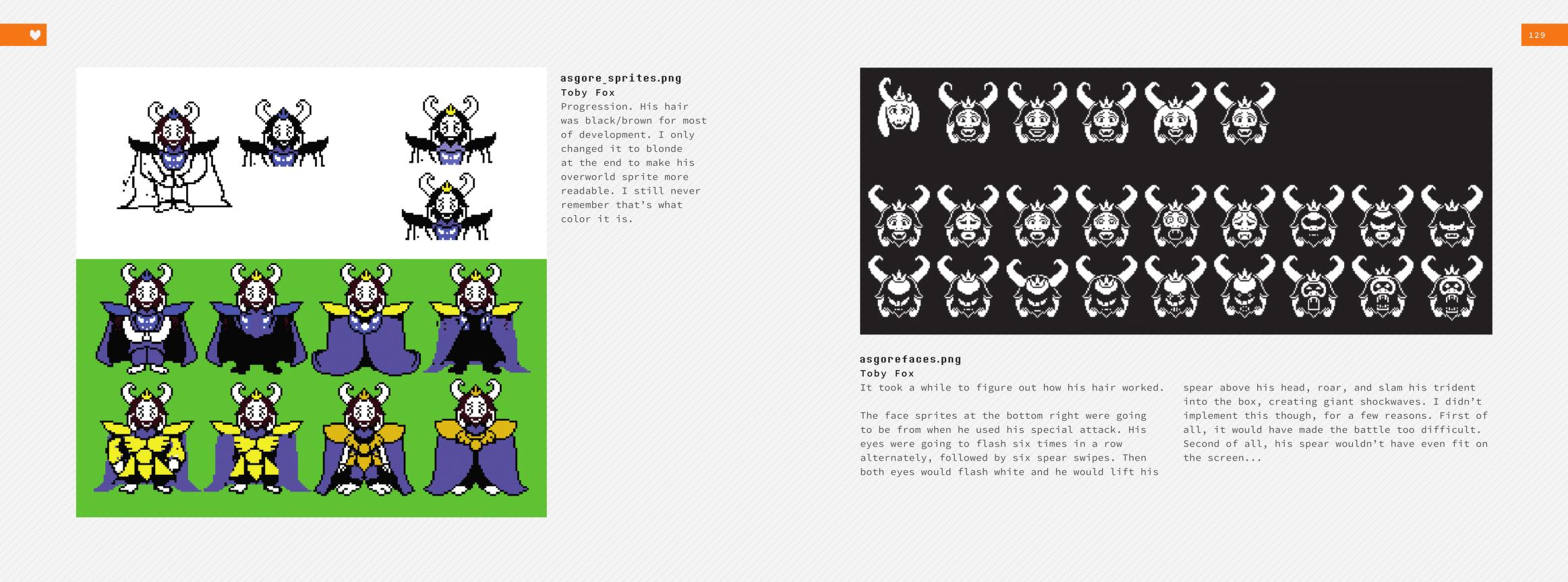 129

asgore_sprites.png
Toby Fox
Progression. His hair was black/brown for most of development. I only changed it to blonde at the end to make his overworld sprite more readable. I still never remember that's what color it is.

asgorefaces.png
Toby Fox
It took a while to figure out how his hair worked.

The face sprites at the bottom right were going to be from when he used his special attack. His eyes were going to flash six times in a row alternately, followed by six spear swipes. Then both eyes would flash white and he would lift his spear above his head, roar, and slam his trident into the box, creating giant shockwaves. I didn't implement this though, for a few reasons. First of all, it would have made the battle too difficult. Second of all, his spear wouldn't have even fit on the screen...